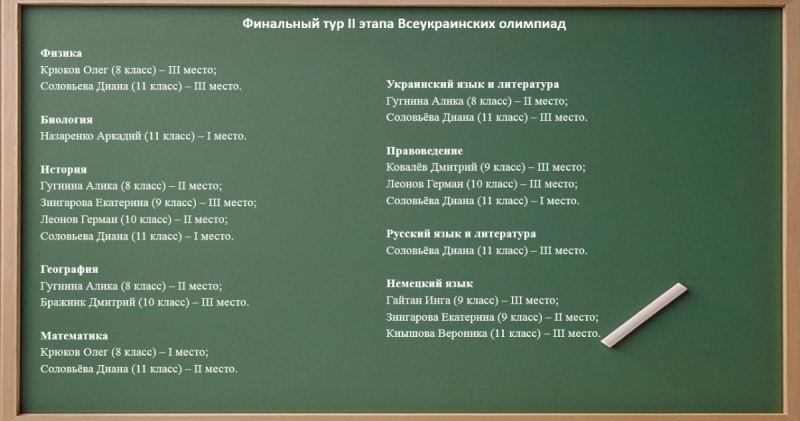 Финальный тур II этапа Всеукраинских олимпиад

Физика
Крюков Олег (8 класс) – III место;
Соловьева Диана (11 класс) – III место.

Биология
Назаренко Аркадий (11 класс) – I место.

История
Гугнина Алика (8 класс) – II место;
Зингарова Екатерина (9 класс) – III место;
Леонов Герман (10 класс) – II место;
Соловьева Диана (11 класс) – I место.

География
Гугнина Алика (8 класс) – II место;
Бражник Дмитрий (10 класс) – III место.

Математика
Крюков Олег (8 класс) – I место;
Соловьёва Диана (11 класс) – II место.

Украинский язык и литература
Гугнина Алика (8 класс) – II место;
Соловьёва Диана (11 класс) – III место.

Правоведение
Ковалёв Дмитрий (9 класс) – III место;
Леонов Герман (10 класс) – III место;
Соловьёва Диана (11 класс) – I место.

Русский язык и литература
Соловьёва Диана (11 класс) – III место.

Немецкий язык
Гайтан Инга (9 класс) – III место;
Зингарова Екатерина (9 класс) – II место;
Кнышова Вероника (11 класс) – III место.